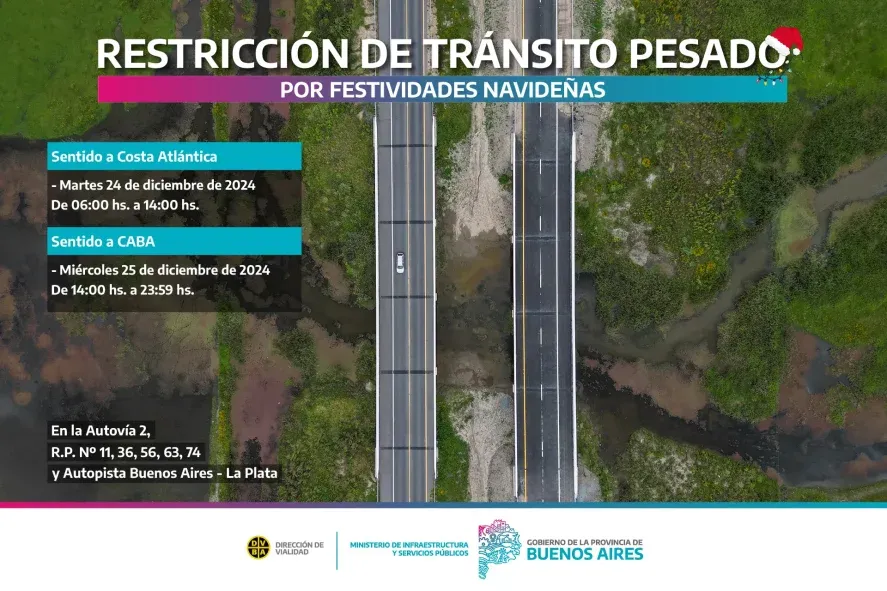 RESTRICCIÓN DE TRÁNSITO PESADO
POR FESTIVIDADES NAVIDEÑAS

Sentido a Costa Atlántica
- Martes 24 de diciembre de 2024
De 06:00 hs. a 14:00 hs.

Sentido a CABA
- Miércoles 25 de diciembre de 2024
De 14:00 hs. a 23:59 hs.

En la Autovía 2,
R.P. Nº 11, 36, 56, 63, 74
y Autopista Buenos Aires - La Plata

DVBA
DIRECCIÓN DE VIALIDAD

MINISTERIO DE INFRAESTRUCTURA Y SERVICIOS PÚBLICOS

GOBIERNO DE LA PROVINCIA DE
BUENOS AIRES